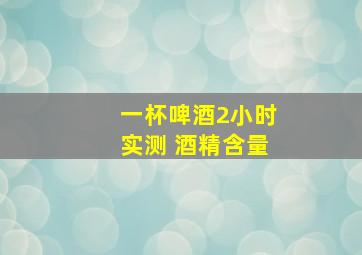 一杯啤酒2小时
实测 酒精含量